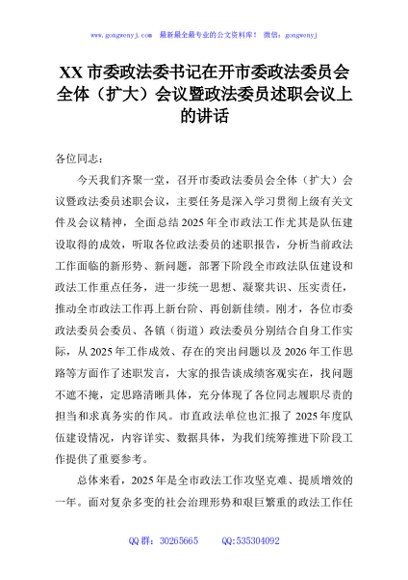 www.gongwenyj.com 最新最全最专业的公文资料库！ 微信：gongwenyj

XX 市委政法委书记在开市委政法委员会全体（扩大）会议暨政法委员述职会议上的讲话

各位同志：

今天我们齐聚一堂，召开市委政法委员会全体（扩大）会议暨政法委员述职会议，主要任务是深入学习贯彻上级有关文件及会议精神，全面总结 2025 年全市政法工作尤其是队伍建设取得的成效，听取各位政法委员的述职报告，分析当前政法工作面临的新形势、新问题，部署下阶段全市政法队伍建设和政法工作重点任务，进一步统一思想、凝聚共识、压实责任，推动全市政法工作再上新台阶、再创新佳绩。刚才，各位市委政法委员会委员、各镇（街道）政法委员分别结合自身工作实际，从 2025 年工作成效、存在的突出问题以及 2026 年工作思路等方面作了述职发言，大家的报告谈成绩客观实在，找问题不遮不掩，定思路清晰具体，充分体现了各位同志履职尽责的担当和求真务实的作风。市直政法单位也汇报了 2025 年度队伍建设情况，内容详实、数据具体，为我们统筹推进下阶段工作提供了重要参考。

总体来看，2025 年是全市政法工作攻坚克难、提质增效的一年。面对复杂多变的社会治理形势和艰巨繁重的政法工作任

QQ 群：30265665 QQ:535304092